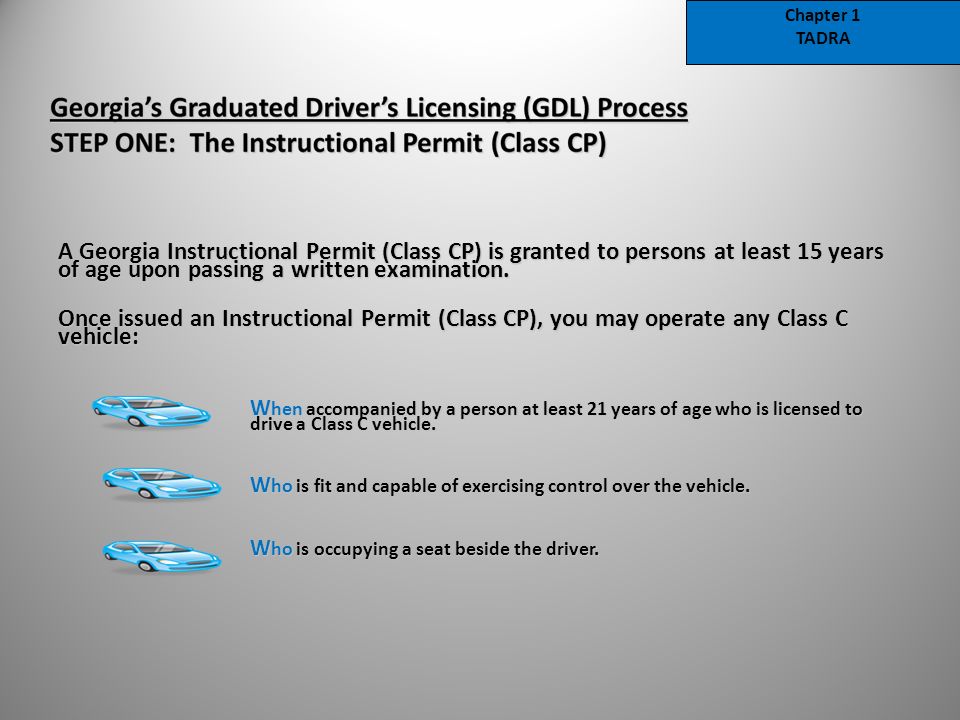 Chapter 1
TADRA

Georgia's Graduated Driver's Licensing (GDL) Process
STEP ONE: The Instructional Permit (Class CP)

A Georgia Instructional Permit (Class CP) is granted to persons at least 15 years of age upon passing a written examination.

Once issued an Instructional Permit (Class CP), you may operate any Class C vehicle:

When accompanied by a person at least 21 years of age who is licensed to drive a Class C vehicle.

Who is fit and capable of exercising control over the vehicle.

Who is occupying a seat beside the driver.